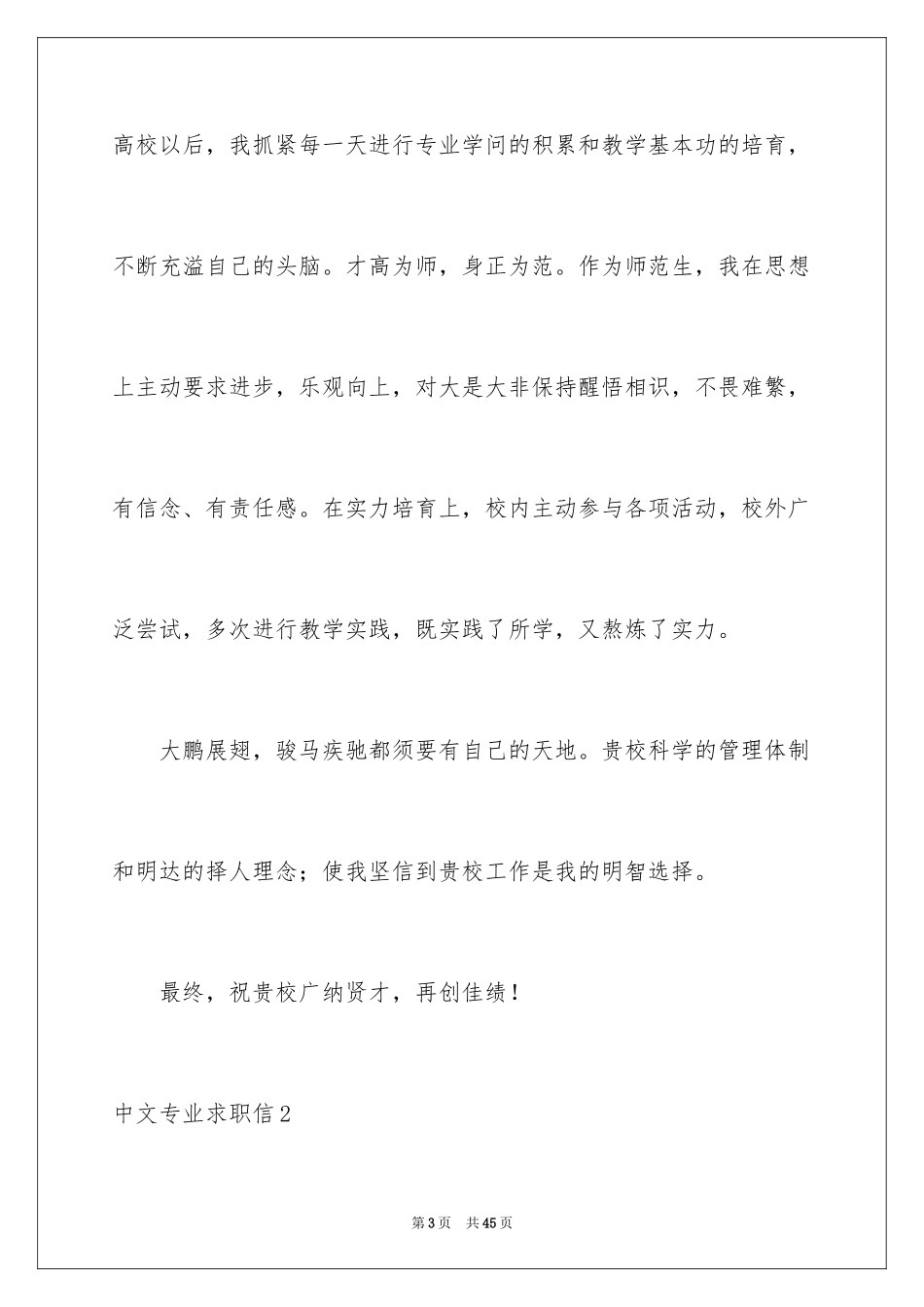 高校以后，我抓紧每一天进行专业学问的积累和教学基本功的培育，不断充溢自己的头脑。才高为师，身正为范。作为师范生，我在思想上主动要求进步，乐观向上，对大是大非保持醒悟相识，不畏难繁，有信念、有责任感。在实力培育上，校内主动参与各项活动，校外广泛尝试，多次进行教学实践，既实践了所学，又熬炼了实力。

大鹏展翅，骏马疾驰都须要有自己的天地。贵校科学的管理体制和明达的择人理念；使我坚信到贵校工作是我的明智选择。

最终，祝贵校广纳贤才，再创佳绩！

中文专业求职信2

第3页 共45页